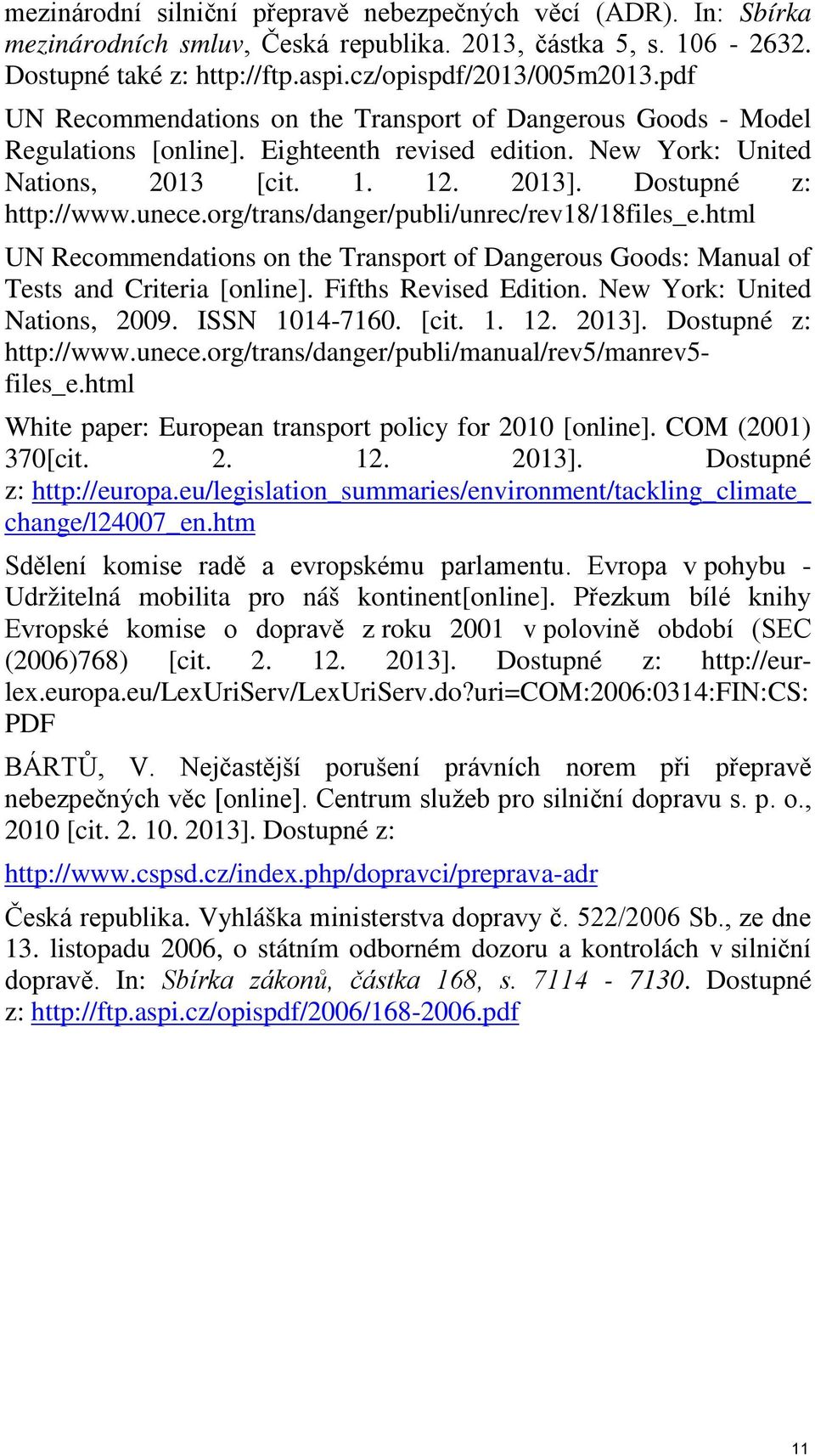 mezinárodní silniční přepravě nebezpečných věcí (ADR). In: Sbírka mezinárodních smluv, Česká republika. 2013, částka 5, s. 106 - 2632. Dostupné také z: http://ftp.aspi.cz/opispdf/2013/005m2013.pdf

UN Recommendations on the Transport of Dangerous Goods - Model Regulations [online]. Eighteenth revised edition. New York: United Nations, 2013 [cit. 1. 12. 2013]. Dostupné z: http://www.unece.org/trans/danger/publi/unrec/rev18/18files_e.html

UN Recommendations on the Transport of Dangerous Goods: Manual of Tests and Criteria [online]. Fifths Revised Edition. New York: United Nations, 2009. ISSN 1014-7160. [cit. 1. 12. 2013]. Dostupné z: http://www.unece.org/trans/danger/publi/manual/rev5/manrev5-files_e.html

White paper: European transport policy for 2010 [online]. COM (2001) 370[cit. 2. 12. 2013]. Dostupné z: http://europa.eu/legislation_summaries/environment/tackling_climate_change/l24007_en.htm

Sdělení komise radě a evropskému parlamentu. Evropa v pohybu - Udržitelná mobilita pro náš kontinent[online]. Přezkum bílé knihy Evropské komise o dopravě z roku 2001 v polovině období (SEC (2006)768) [cit. 2. 12. 2013]. Dostupné z: http://eur-lex.europa.eu/LexUriServ/LexUriServ.do?uri=COM:2006:0314:FIN:CS:PDF

BÁRTŮ, V. Nejčastější porušení právních norem při přepravě nebezpečných věc [online]. Centrum služeb pro silniční dopravu s. p. o., 2010 [cit. 2. 10. 2013]. Dostupné z:

http://www.cspsd.cz/index.php/dopravci/preprava-adr

Česká republika. Vyhláška ministerstva dopravy č. 522/2006 Sb., ze dne 13. listopadu 2006, o státním odborném dozoru a kontrolách v silniční dopravě. In: Sbírka zákonů, částka 168, s. 7114 - 7130. Dostupné z: http://ftp.aspi.cz/opispdf/2006/168-2006.pdf

11